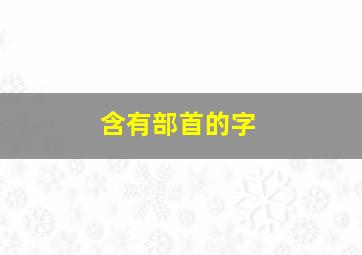 含有部首的字